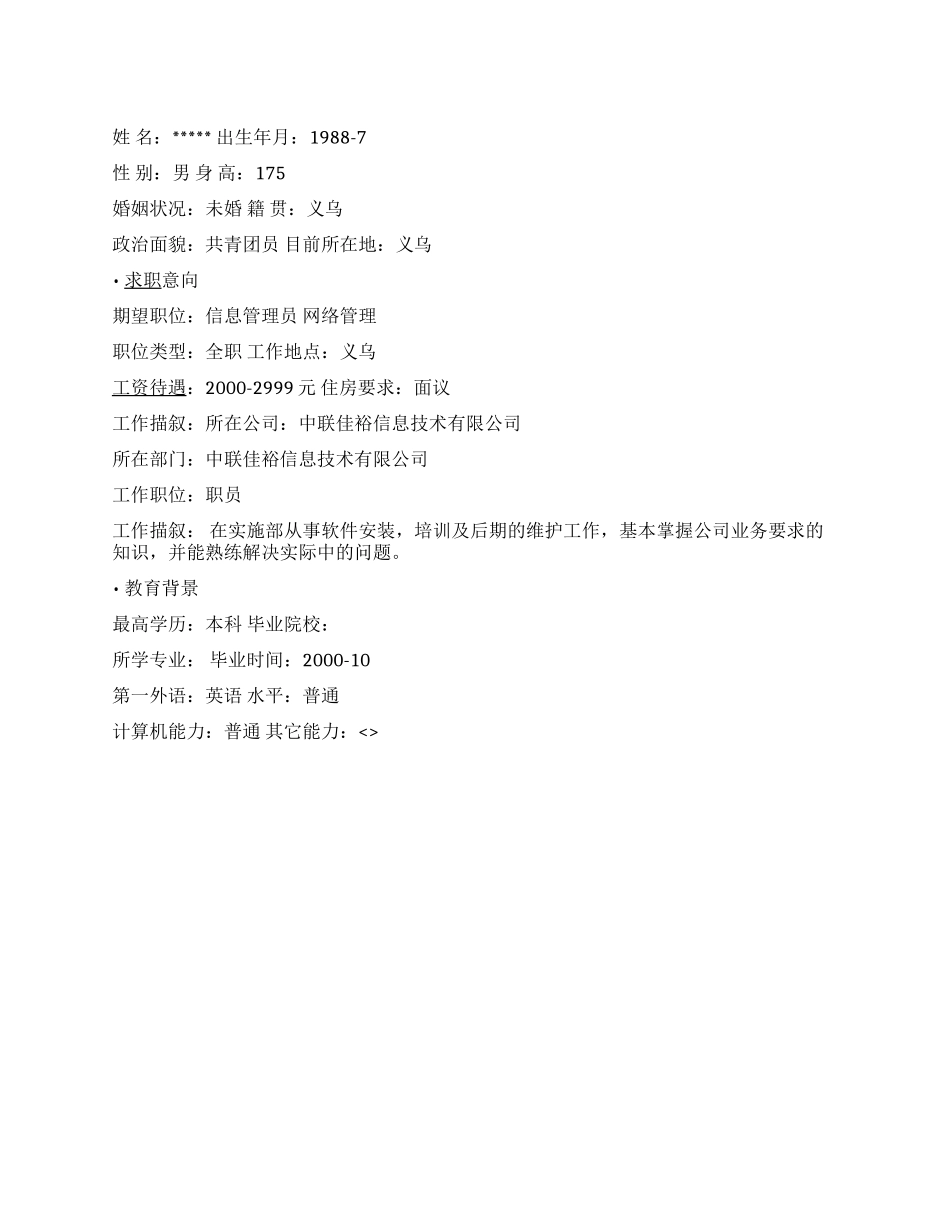 姓 名：***** 出生年月：1988-7

性 别：男 身 高：175

婚姻状况：未婚 籍 贯：义乌

政治面貌：共青团员 目前所在地：义乌

· 求职意向

期望职位：信息管理员 网络管理

职位类型：全职 工作地点：义乌

工资待遇：2000-2999 元 住房要求：面议

工作描叙：所在公司：中联佳裕信息技术有限公司

所在部门：中联佳裕信息技术有限公司

工作职位：职员

工作描叙： 在实施部从事软件安装，培训及后期的维护工作，基本掌握公司业务要求的知识，并能熟练解决实际中的问题。

· 教育背景

最高学历：本科 毕业院校：

所学专业： 毕业时间：2000-10

第一外语：英语 水平：普通

计算机能力：普通 其它能力：<>